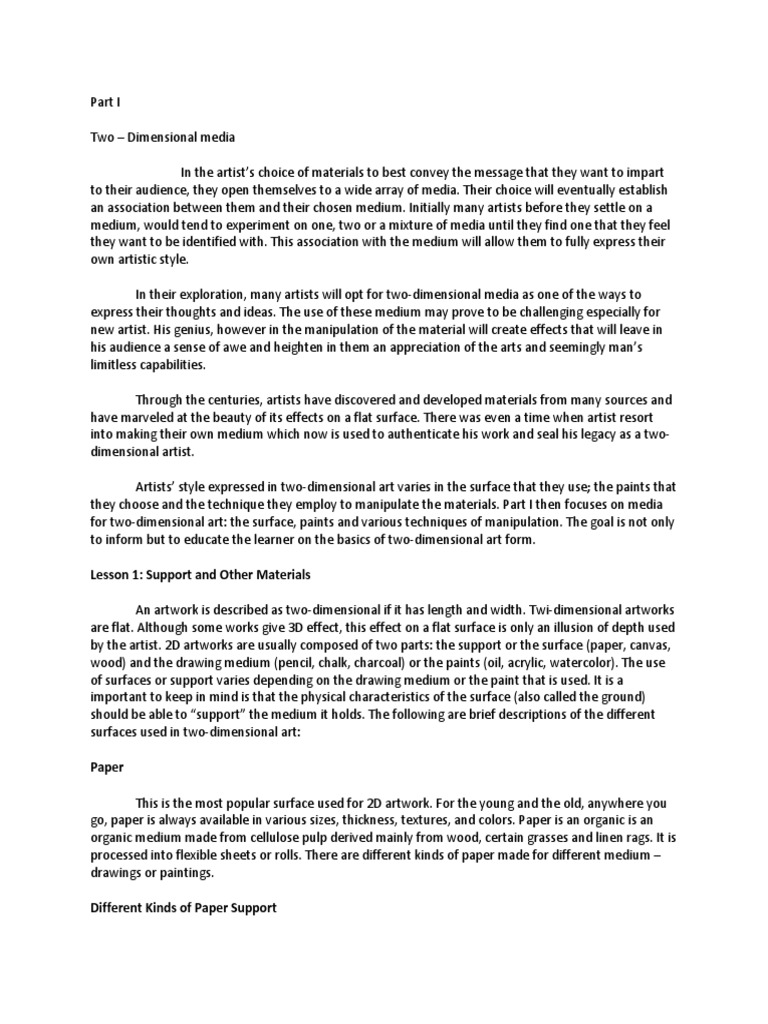 Part I

Two – Dimensional media

In the artist's choice of materials to best convey the message that they want to impart to their audience, they open themselves to a wide array of media. Their choice will eventually establish an association between them and their chosen medium. Initially many artists before they settle on a medium, would tend to experiment on one, two or a mixture of media until they find one that they feel they want to be identified with. This association with the medium will allow them to fully express their own artistic style.

In their exploration, many artists will opt for two-dimensional media as one of the ways to express their thoughts and ideas. The use of these medium may prove to be challenging especially for new artist. His genius, however in the manipulation of the material will create effects that will leave in his audience a sense of awe and heighten in them an appreciation of the arts and seemingly man's limitless capabilities.

Through the centuries, artists have discovered and developed materials from many sources and have marveled at the beauty of its effects on a flat surface. There was even a time when artist resort into making their own medium which now is used to authenticate his work and seal his legacy as a two-dimensional artist.

Artists' style expressed in two-dimensional art varies in the surface that they use; the paints that they choose and the technique they employ to manipulate the materials. Part I then focuses on media for two-dimensional art: the surface, paints and various techniques of manipulation. The goal is not only to inform but to educate the learner on the basics of two-dimensional art form.

Lesson 1: Support and Other Materials

An artwork is described as two-dimensional if it has length and width. Twi-dimensional artworks are flat. Although some works give 3D effect, this effect on a flat surface is only an illusion of depth used by the artist. 2D artworks are usually composed of two parts: the support or the surface (paper, canvas, wood) and the drawing medium (pencil, chalk, charcoal) or the paints (oil, acrylic, watercolor). The use of surfaces or support varies depending on the drawing medium or the paint that is used. It is a important to keep in mind is that the physical characteristics of the surface (also called the ground) should be able to "support" the medium it holds. The following are brief descriptions of the different surfaces used in two-dimensional art:

Paper

This is the most popular surface used for 2D artwork. For the young and the old, anywhere you go, paper is always available in various sizes, thickness, textures, and colors. Paper is an organic is an organic medium made from cellulose pulp derived mainly from wood, certain grasses and linen rags. It is processed into flexible sheets or rolls. There are different kinds of paper made for different medium – drawings or paintings.

Different Kinds of Paper Support